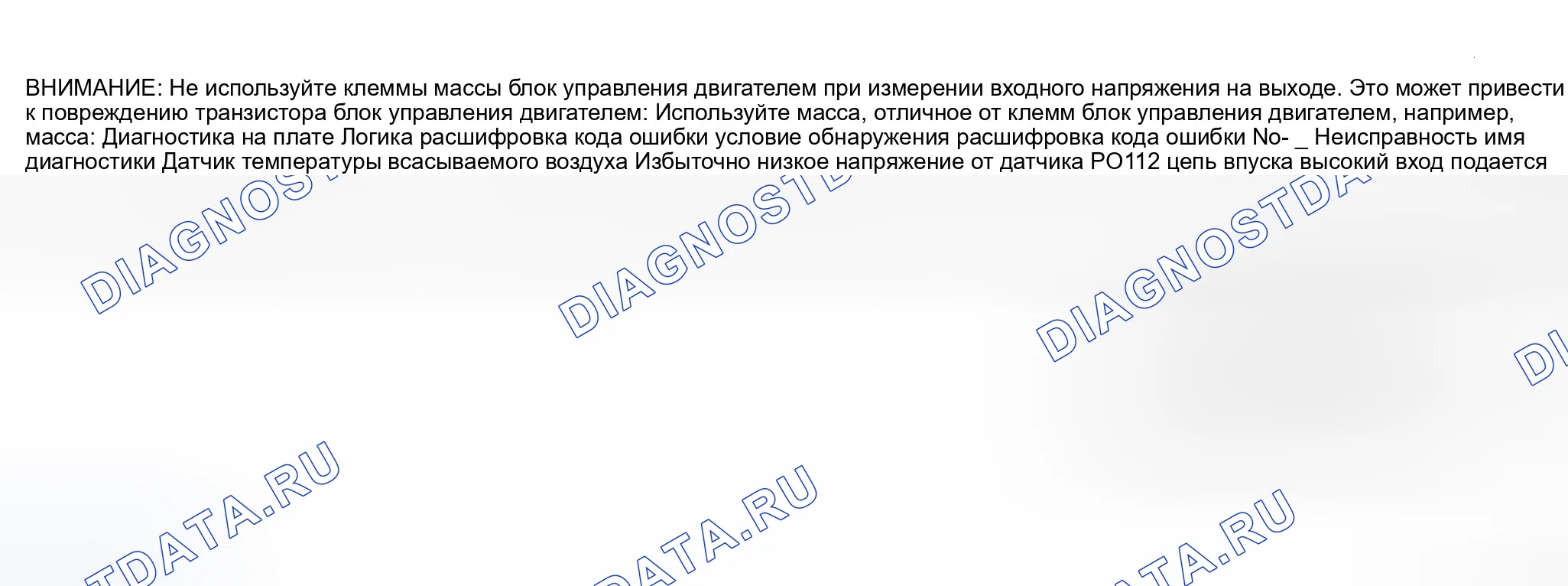 ВНИМАНИЕ: Не используйте клеммы массы блок управления двигателем при измерении входного напряжения на выходе. Это может привести к повреждению транзистора блок управления двигателем: Используйте масса, отличное от клемм блок управления двигателем, например, масса: Диагностика на плате Логика расшифровка кода ошибки условие обнаружения расшифровка кода ошибки No- _ Неисправность имя диагностики Датчик температуры всасываемого воздуха Избыточно низкое напряжение от датчика PO112 цепь впуска высокий вход подается

DIAGNOSTDATA.RU